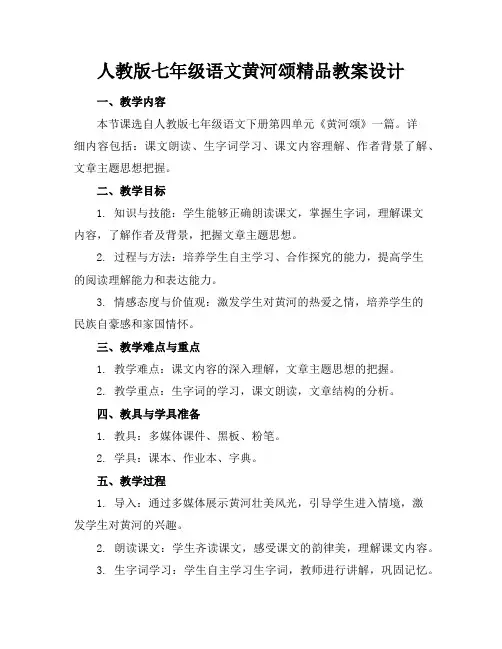 人教版七年级语文黄河颂精品教案设计

一、教学内容

本节课选自人教版七年级语文下册第四单元《黄河颂》一篇。详细内容包括：课文朗读、生字词学习、课文内容理解、作者背景了解、文章主题思想把握。

二、教学目标

1. 知识与技能：学生能够正确朗读课文，掌握生字词，理解课文内容，了解作者及背景，把握文章主题思想。

2. 过程与方法：培养学生自主学习、合作探究的能力，提高学生的阅读理解能力和表达能力。

3. 情感态度与价值观：激发学生对黄河的热爱之情，培养学生的民族自豪感和家国情怀。

三、教学难点与重点

1. 教学难点：课文内容的深入理解，文章主题思想的把握。

2. 教学重点：生字词的学习，课文朗读，文章结构的分析。

四、教具与学具准备

1. 教具：多媒体课件、黑板、粉笔。

2. 学具：课本、作业本、字典。

五、教学过程

1. 导入：通过多媒体展示黄河壮美风光，引导学生进入情境，激发学生对黄河的兴趣。

2. 朗读课文：学生齐读课文，感受课文的韵律美，理解课文内容。

3. 生字词学习：学生自主学习生字词，教师进行讲解，巩固记忆。